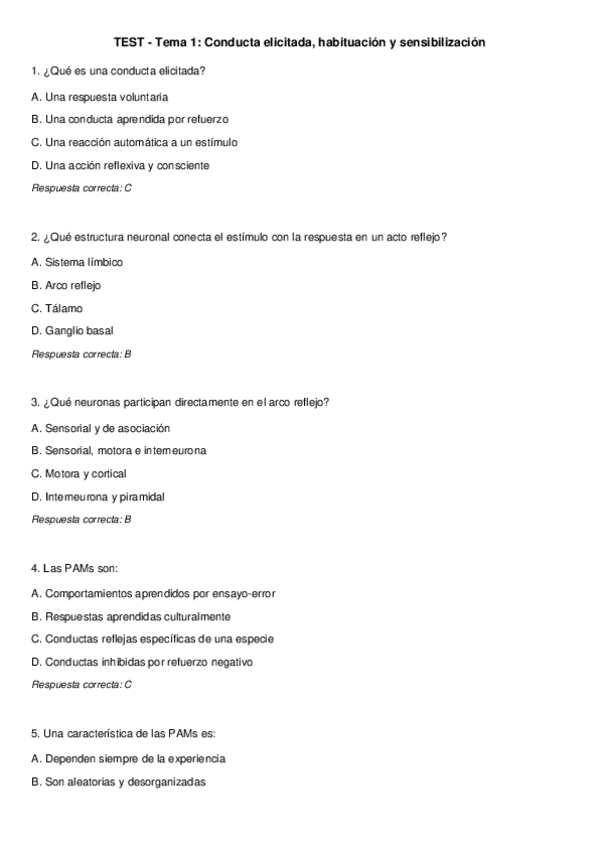 TEST - Tema 1: Conducta elicitada, habituación y sensibilización

1. ¿Qué es una conducta elicitada?

A. Una respuesta voluntaria

B. Una conducta aprendida por refuerzo

C. Una reacción automática a un estímulo

D. Una acción reflexiva y consciente

Respuesta correcta: C

2. ¿Qué estructura neuronal conecta el estímulo con la respuesta en un acto reflejo?

A. Sistema límbico

B. Arco reflejo

C. Tálamo

D. Ganglio basal

Respuesta correcta: B

3. ¿Qué neuronas participan directamente en el arco reflejo?

A. Sensorial y de asociación

B. Sensorial, motora e interneurona

C. Motora y cortical

D. Interneurona y piramidal

Respuesta correcta: B

4. Las PAMs son:

A. Comportamientos aprendidos por ensayo-error

B. Respuestas aprendidas culturalmente

C. Conductas reflejas específicas de una especie

D. Conductas inhibidas por refuerzo negativo

Respuesta correcta: C

5. Una característica de las PAMs es:

A. Dependen siempre de la experiencia

B. Son aleatorias y desorganizadas